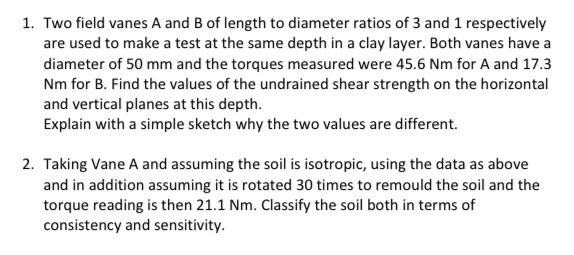 1. Two field vanes A and B of length to diameter ratios of 3 and 1 respectively are used to make a test at the same depth in a clay layer. Both vanes have a diameter of 50 mm and the torques measured were 45.6 Nm for A and 17.3 Nm for B. Find the values of the undrained shear strength on the horizontal and vertical planes at this depth.
Explain with a simple sketch why the two values are different.

2. Taking Vane A and assuming the soil is isotropic, using the data as above and in addition assuming it is rotated 30 times to remould the soil and the torque reading is then 21.1 Nm. Classify the soil both in terms of consistency and sensitivity.